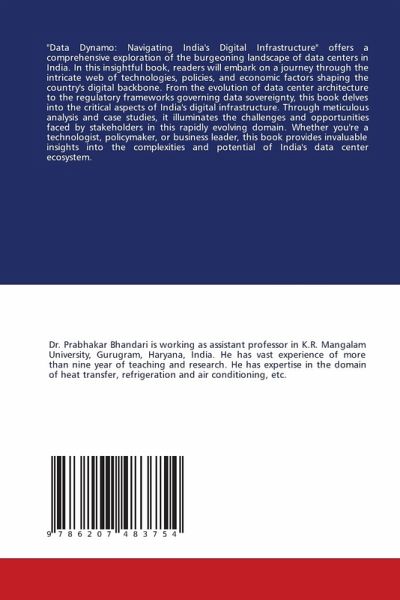 "Data Dynamo: Navigating India's Digital Infrastructure" offers a comprehensive exploration of the burgeoning landscape of data centers in India. In this insightful book, readers will embark on a journey through the intricate web of technologies, policies, and economic factors shaping the country's digital backbone. From the evolution of data center architecture to the regulatory frameworks governing data sovereignty, this book delves into the critical aspects of India's digital infrastructure. Through meticulous analysis and case studies, it illuminates the challenges and opportunities faced by stakeholders in this rapidly evolving domain. Whether you're a technologist, policymaker, or business leader, this book provides invaluable insights into the complexities and potential of India's data center ecosystem.

Dr. Prabhakar Bhandari is working as assistant professor in K.R. Mangalam University, Gurugram, Haryana, India. He has vast experience of more than nine year of teaching and research. He has expertise in the domain of heat transfer, refrigeration and air conditioning, etc.

9 786207 483754